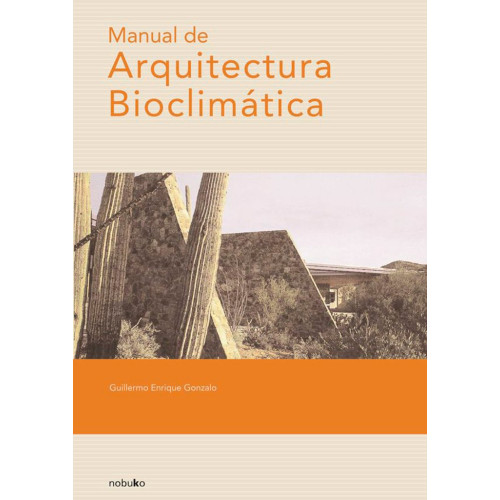 Manual de
Arquitectura
Bioclimática

Guillermo Enrique Gonzalo

nobuko